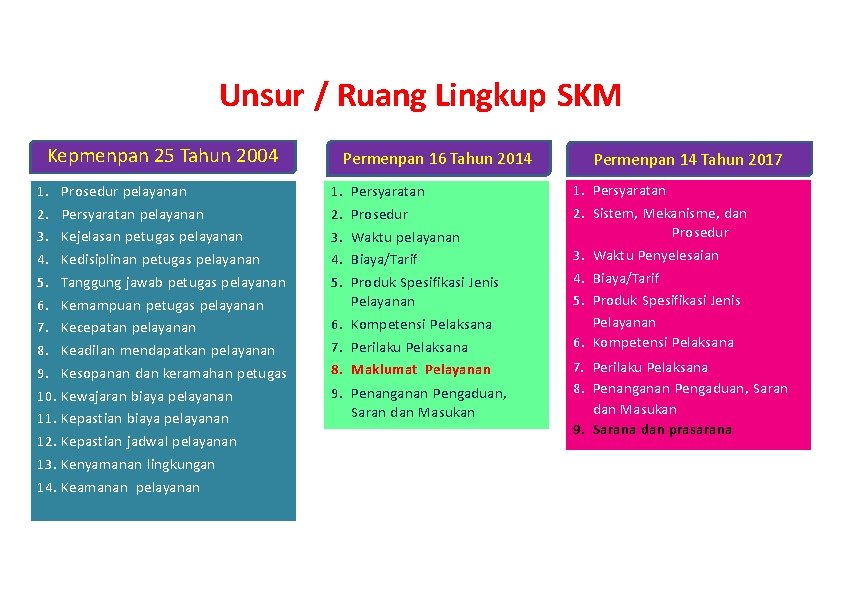 Unsur / Ruang Lingkup SKM

Kepmenpan 25 Tahun 2004

1. Prosedur pelayanan
2. Persyaratan pelayanan
3. Kejelasan petugas pelayanan
4. Kedisiplinan petugas pelayanan
5. Tanggung jawab petugas pelayanan
6. Kemampuan petugas pelayanan
7. Kecepatan pelayanan
8. Keadilan mendapatkan pelayanan
9. Kesopanan dan keramahan petugas
10. Kewajaran biaya pelayanan
11. Kepastian biaya pelayanan
12. Kepastian jadwal pelayanan
13. Kenyamanan lingkungan
14. Keamanan pelayanan

Permenpan 16 Tahun 2014

1. Persyaratan
2. Prosedur
3. Waktu pelayanan
4. Biaya/Tarif
5. Produk Spesifikasi Jenis Pelayanan
6. Kompetensi Pelaksana
7. Perilaku Pelaksana
8. Maklumat Pelayanan
9. Penanganan Pengaduan, Saran dan Masukan

Permenpan 14 Tahun 2017

1. Persyaratan
2. Sistem, Mekanisme, dan Prosedur
3. Waktu Penyelesaian
4. Biaya/Tarif
5. Produk Spesifikasi Jenis Pelayanan
6. Kompetensi Pelaksana
7. Perilaku Pelaksana
8. Penanganan Pengaduan, Saran dan Masukan
9. Sarana dan prasarana